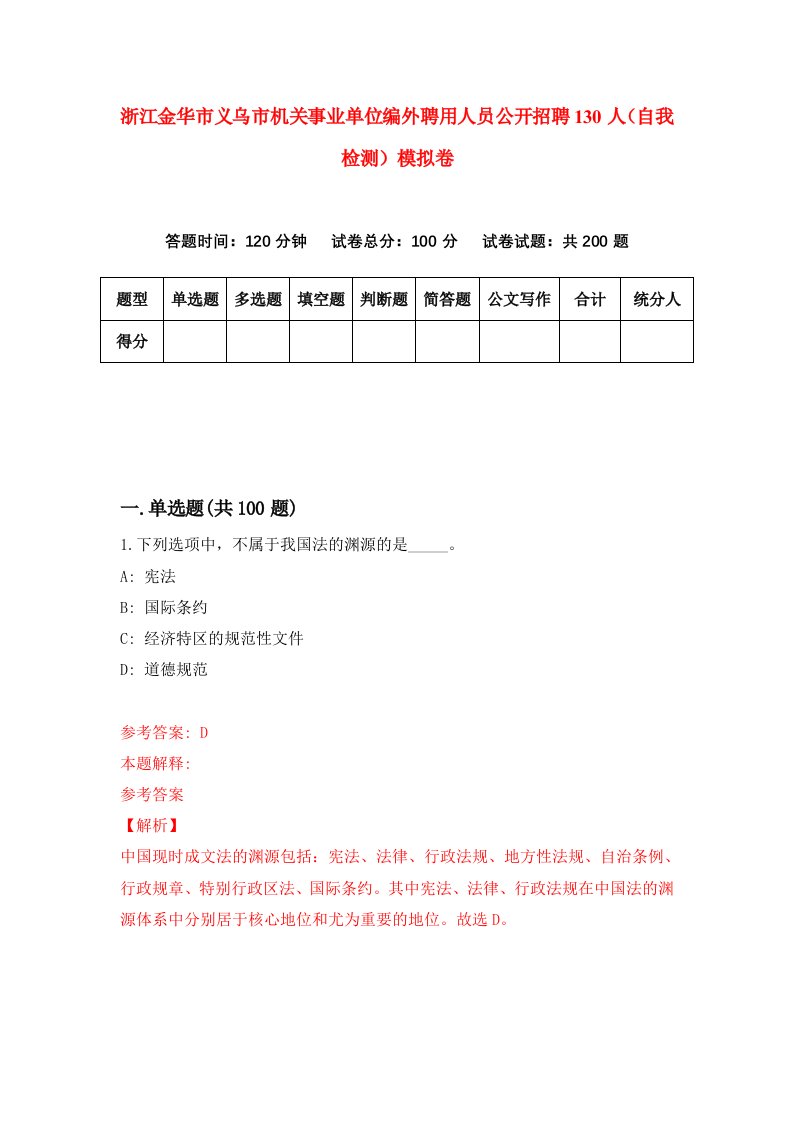 浙江金华市义乌市机关事业单位编外聘用人员公开招聘130人（自我检测）模拟卷

答题时间：120分钟　试卷总分：100分　试卷试题：共200题

| 题型 | 单选题 | 多选题 | 填空题 | 判断题 | 简答题 | 公文写作 | 合计 | 统分人 |
|---|---|---|---|---|---|---|---|---|
| 得分 | | | | | | | | |

一.单选题(共100题)

1.下列选项中，不属于我国法的渊源的是_____。
A: 宪法
B: 国际条约
C: 经济特区的规范性文件
D: 道德规范

参考答案: D
本题解释:
参考答案
【解析】
中国现时成文法的渊源包括：宪法、法律、行政法规、地方性法规、自治条例、行政规章、特别行政区法、国际条约。其中宪法、法律、行政法规在中国法的渊源体系中分别居于核心地位和尤为重要的地位。故选D。